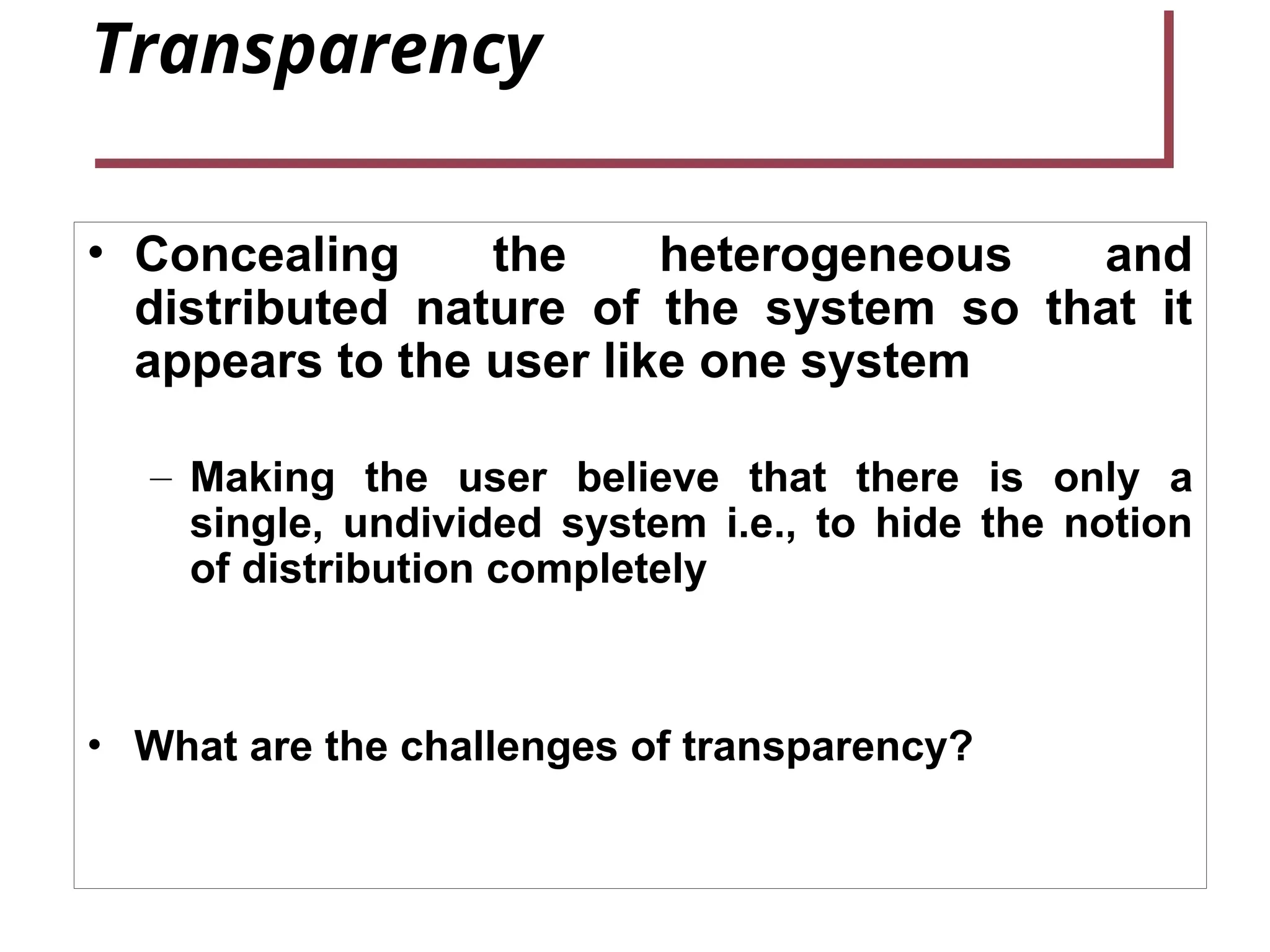 Transparency

• Concealing the heterogeneous and distributed nature of the system so that it appears to the user like one system

– Making the user believe that there is only a single, undivided system i.e., to hide the notion of distribution completely

• What are the challenges of transparency?